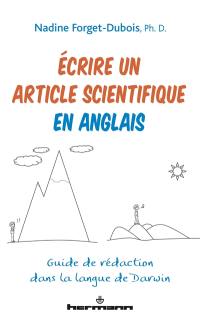 Nadine Forget-Dubois, Ph. D.

ÉCRIRE UN ARTICLE SCIENTIFIQUE EN ANGLAIS

Guide de rédaction dans la langue de Darwin

hermann